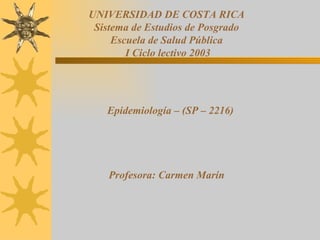 UNIVERSIDAD DE COSTA RICA
Sistema de Estudios de Posgrado
Escuela de Salud Pública
I Ciclo lectivo 2003

Epidemiología – (SP – 2216)

Profesora: Carmen Marín